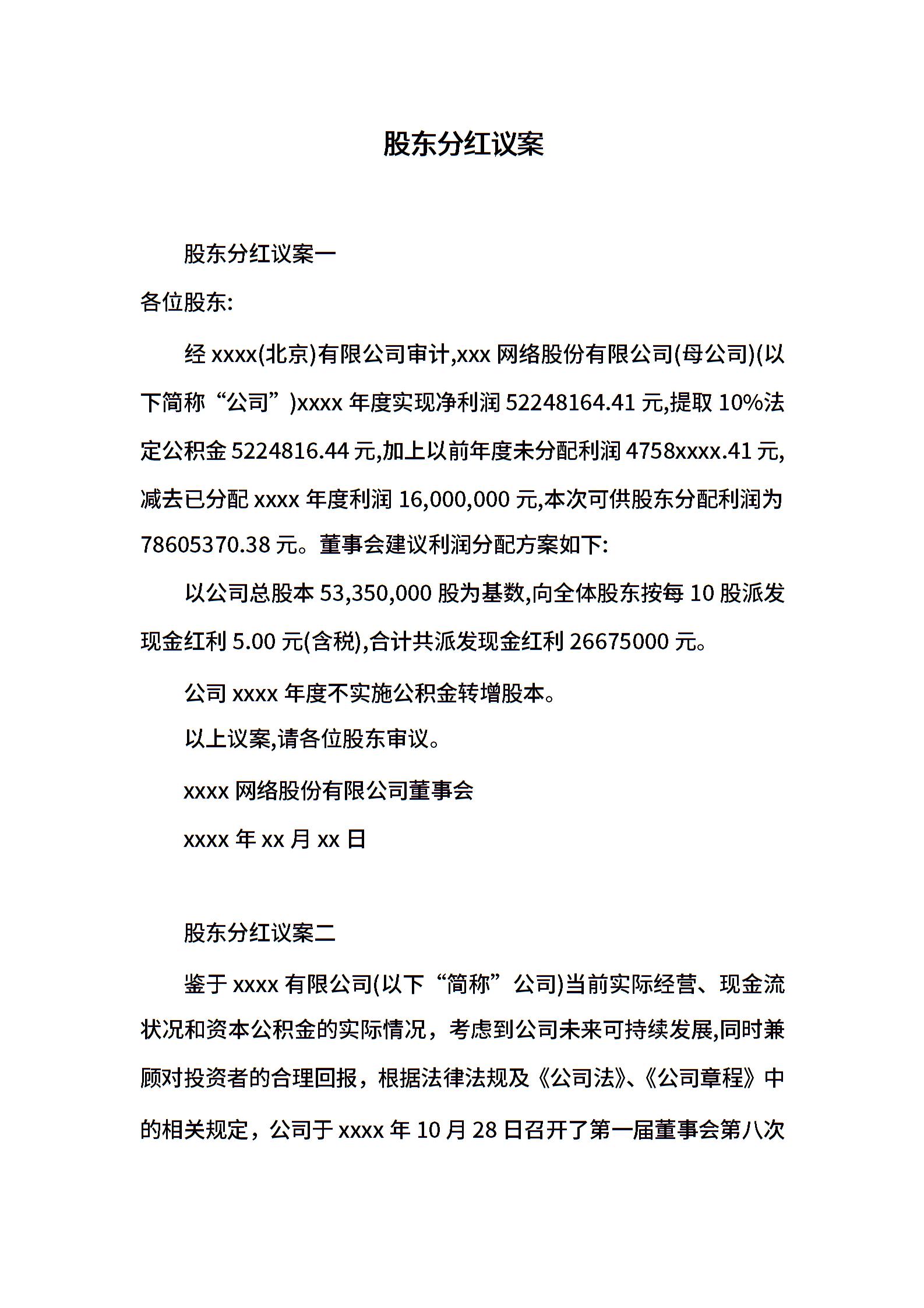 股东分红议案

股东分红议案一

各位股东:

经 xxxx(北京)有限公司审计,xxx 网络股份有限公司(母公司)(以下简称“公司”)xxxx 年度实现净利润 52248164.41 元,提取 10%法定公积金 5224816.44 元,加上以前年度未分配利润 4758xxxx.41 元,减去已分配 xxxx 年度利润 16,000,000 元,本次可供股东分配利润为 78605370.38 元。董事会建议利润分配方案如下:

以公司总股本 53,350,000 股为基数,向全体股东按每 10 股派发现金红利 5.00 元(含税),合计共派发现金红利 26675000 元。

公司 xxxx 年度不实施公积金转增股本。

以上议案,请各位股东审议。

xxxx 网络股份有限公司董事会

xxxx 年 xx 月 xx 日

股东分红议案二

鉴于 xxxx 有限公司(以下“简称”公司)当前实际经营、现金流状况和资本公积金的实际情况，考虑到公司未来可持续发展,同时兼顾对投资者的合理回报，根据法律法规及《公司法》、《公司章程》中的相关规定，公司于 xxxx 年 10 月 28 日召开了第一届董事会第八次